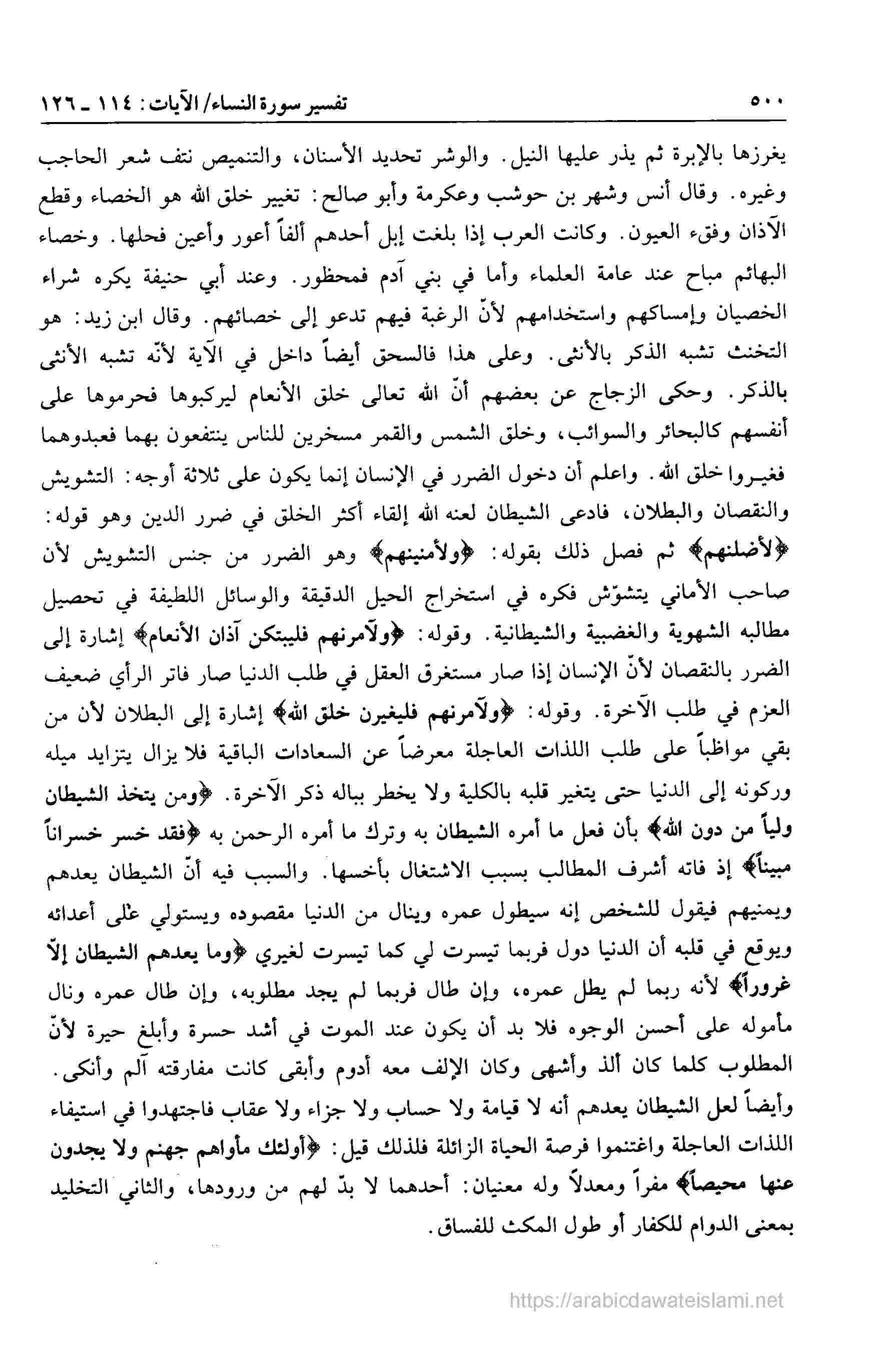 ٥٠٠ تفسير سورة النساء/ الآيات: ١١٤ ـ ١٢٦

يغرزها بالإبرة ثم يذر عليها النيل. والوشر تحديد الأسنان، والتنميص نتف شعر الحاجب وغيره. وقال أنس وشهر بن حوشب وعكرمة وأبو صالح: تغيير خلق الله هو الخصاء وقطع الآذان وفقء العيون. وكانت العرب إذا بلغت إبل أحدهم ألفاً أعور وأعين فحلها. وخصاء البهائم مباح عند عامة العلماء وأما في بني آدم فمحظور. وعند أبي حنيفة يكره شراء الخصيان وإمساكهم واستخدامهم لأنّ الرغبة فيهم تدعو إلى خصائهم. وقال ابن زيد: هو التخنث تشبه الذكر بالأنثى. وعلى هذا فالسحق أيضاً داخل في الآية لأنّه تشبه الأنثى بالذكر. وحكى الزجاج عن بعضهم أنّ الله تعالى خلق الأنعام ليركبوها فحرموها على أنفسهم كالبحائر والسوائب، وخلق الشمس والقمر مسخرين للناس ينتفعون بهما فعبدوهما فغيروا خلق الله. واعلم أن دخول الضرر في الإنسان إنما يكون على ثلاثة أوجه: التشويش والنقصان والبطلان، فادعى الشيطان لعنه الله إلقاء أكثر الخلق في ضرر الدين وهو قوله: ﴿لأضلنهم﴾ ثم فصل ذلك بقوله: ﴿ولأمنينهم﴾ وهو الضرر من جنس التشويش لأن صاحب الأماني يتشوّش فكره في استخراج الحيل الدقيقة والوسائل اللطيفة في تحصيل مطالبه الشهوية والغضبية والشيطانية. وقوله: ﴿ولآمرنهم فليبتكن آذان الأنعام﴾ إشارة إلى الضرر بالنقصان لأنّ الإنسان إذا صار مستغرق العقل في طلب الدنيا صار فاتر الرأي ضعيف العزم في طلب الآخرة. وقوله: ﴿ولآمرنهم فليغيرن خلق الله﴾ إشارة إلى البطلان لأن من بقي مواظباً على طلب اللذات العاجلة معرضاً عن السعادات الباقية فلا يزال يتزايد ميله وركونه إلى الدنيا حتى يتغير قلبه بالكلية ولا يخطر بباله ذكر الآخرة. ﴿ومن يتخذ الشيطان ولياً من دون الله﴾ بأن فعل ما أمره الشيطان به وترك ما أمره الرحمن به ﴿فقد خسر خسراناً مبيناً﴾ إذ فاته أشرف المطالب بسبب الاشتغال بأخسها. والسبب فيه أنّ الشيطان يعدهم ويمنيهم فيقول للشخص إنه سيطول عمره وينال من الدنيا مقصوده ويستولي على أعدائه ويوقع في قلبه أن الدنيا دول فربما تيسرت لي كما تيسرت لغيري ﴿وما يعدهم الشيطان إلاّ غروراً﴾ لأنه ربما لم يطل عمره، وإن طال فربما لم يجد مطلوبه، وإن طال عمره ونال مأموله على أحسن الوجوه فلا بد أن يكون عند الموت في أشد حسرة وأبلغ حيرة لأنّ المطلوب كلما كان ألذ وأشهى وكان الإلف معه أدوم وأبقى كانت مفارقته آلم وأنكى. وأيضاً لعل الشيطان يعدهم أنه لا قيامة ولا حساب ولا جزاء ولا عقاب فاجتهدوا في استيفاء اللذات العاجلة واغتنموا فرصة الحياة الزائلة فلذلك قيل: ﴿أولئك مأواهم جهنم ولا يجدون عنها محيصاً﴾ مفراً ومعدلاً وله معنيان: أحدهما لا بدّ لهم من ورودها، والثاني التخليد بمعنى الدوام للكفار أو طول المكث للفساق.

https://arabicdawateislami.net